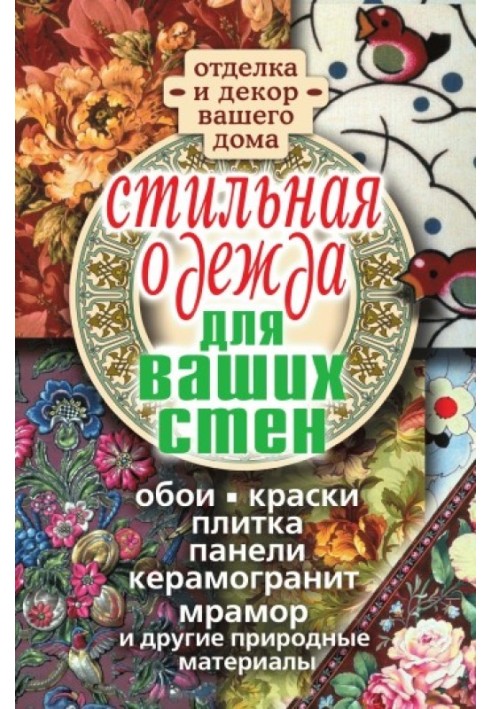 отделка
и декор
вашего
дома

стильная
одежда
для
ваших
стен

обои ▪ краски
плитка
панели
керамогранит
мрамор
и другие природные
материалы